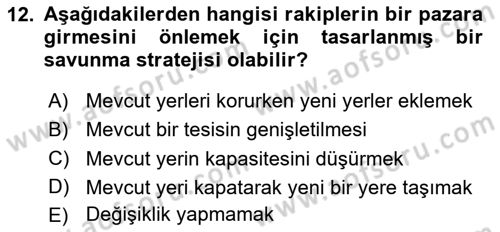 12. Aşağıdakilerden hangisi rakiplerin bir pazara girmesini önlemek için tasarlanmış bir savunma stratejisi olabilir?

A) Mevcut yerleri korurken yeni yerler eklemek
B) Mevcut bir tesisin genişletilmesi
C) Mevcut yerin kapasitesini düşürmek
D) Mevcut yeri kapatarak yeni bir yere taşımak
E) Değişiklik yapmamak

www.aofsoru.com www.aofsoru.com www.aofsoru.com